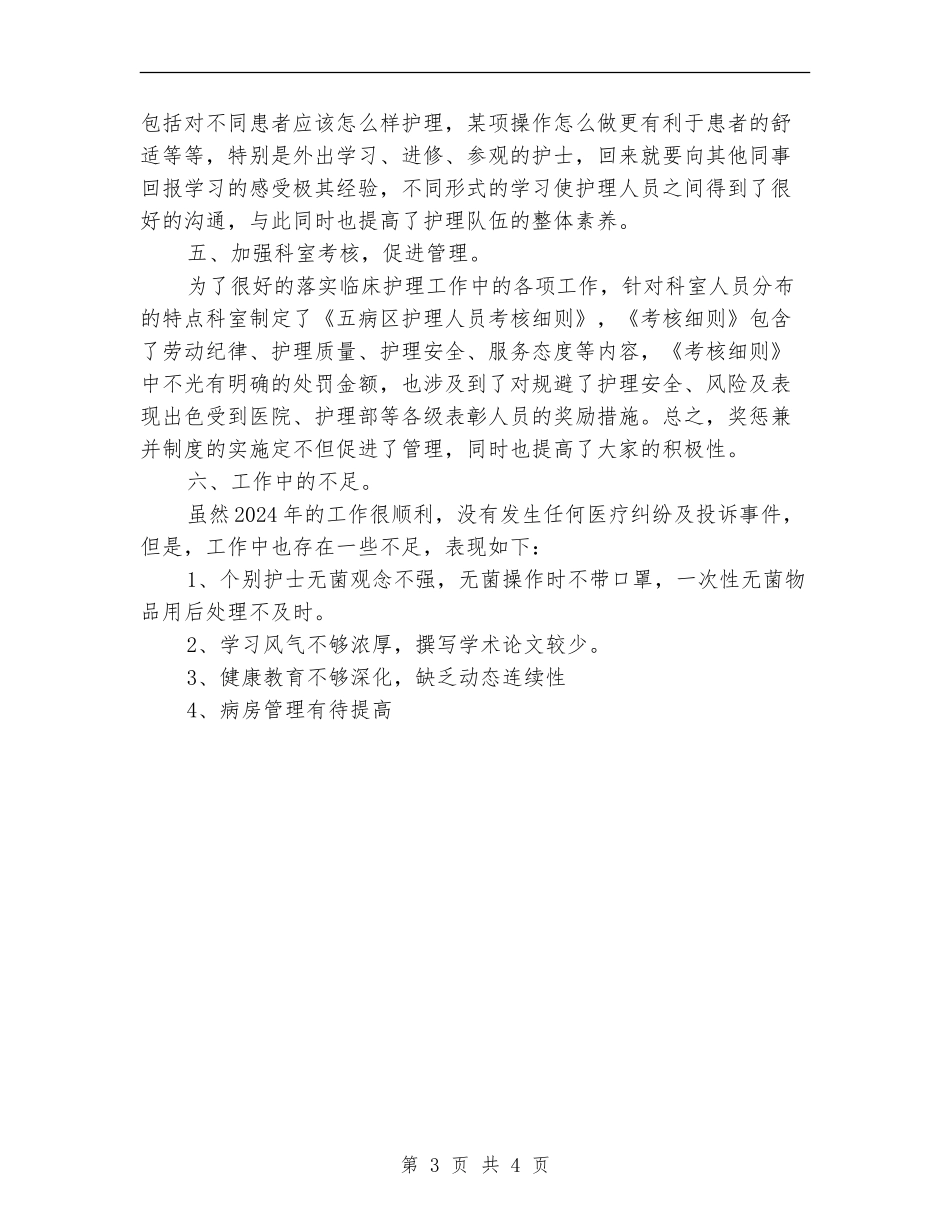 包括对不同患者应该怎么样护理，某项操作怎么做更有利于患者的舒适等等，特别是外出学习、进修、参观的护士，回来就要向其他同事回报学习的感受极其经验，不同形式的学习使护理人员之间得到了很好的沟通，与此同时也提高了护理队伍的整体素养。

五、加强科室考核，促进管理。

为了很好的落实临床护理工作中的各项工作，针对科室人员分布的特点科室制定了《五病区护理人员考核细则》，《考核细则》包含了劳动纪律、护理质量、护理安全、服务态度等内容，《考核细则》中不光有明确的处罚金额，也涉及到了对规避了护理安全、风险及表现出色受到医院、护理部等各级表彰人员的奖励措施。总之，奖惩兼并制度的实施定不但促进了管理，同时也提高了大家的积极性。

六、工作中的不足。

虽然2024年的工作很顺利，没有发生任何医疗纠纷及投诉事件，但是，工作中也存在一些不足，表现如下：

1、个别护士无菌观念不强，无菌操作时不带口罩，一次性无菌物品用后处理不及时。

2、学习风气不够浓厚，撰写学术论文较少。

3、健康教育不够深化，缺乏动态连续性

4、病房管理有待提高

第 3 页 共 4 页